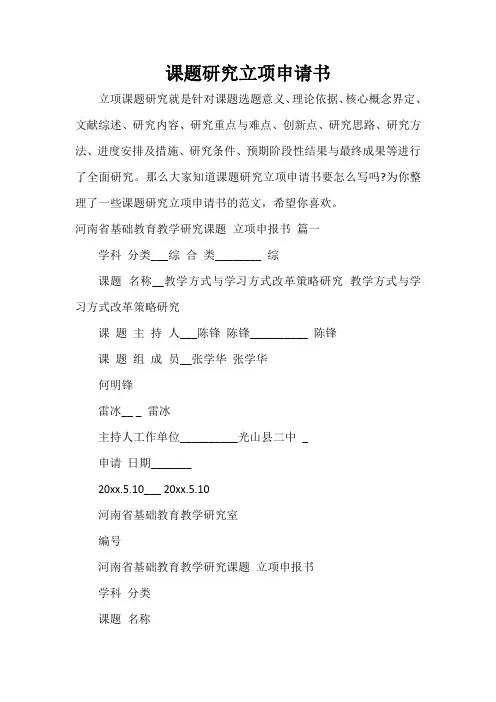 课题研究立项申请书

立项课题研究就是针对课题选题意义、理论依据、核心概念界定、文献综述、研究内容、研究重点与难点、创新点、研究思路、研究方法、进度安排及措施、研究条件、预期阶段性结果与最终成果等进行了全面研究。那么大家知道课题研究立项申请书要怎么写吗?为你整理了一些课题研究立项申请书的范文，希望你喜欢。

河南省基础教育教学研究课题 立项申报书 篇一

学科 分类___综 合 类________ 综

课题 名称__教学方式与学习方式改革策略研究 教学方式与学习方式改革策略研究

课 题 主 持 人___陈锋 陈锋__________ 陈锋

课 题 组 成 员__张学华 张学华

何明锋

雷冰__ _ 雷冰

主持人工作单位__________光山县二中 _

申请 日期_______

20xx.5.10___ 20xx.5.10

河南省基础教育教学研究室

编号

河南省基础教育教学研究课题 立项申报书

学科 分类

课题 名称